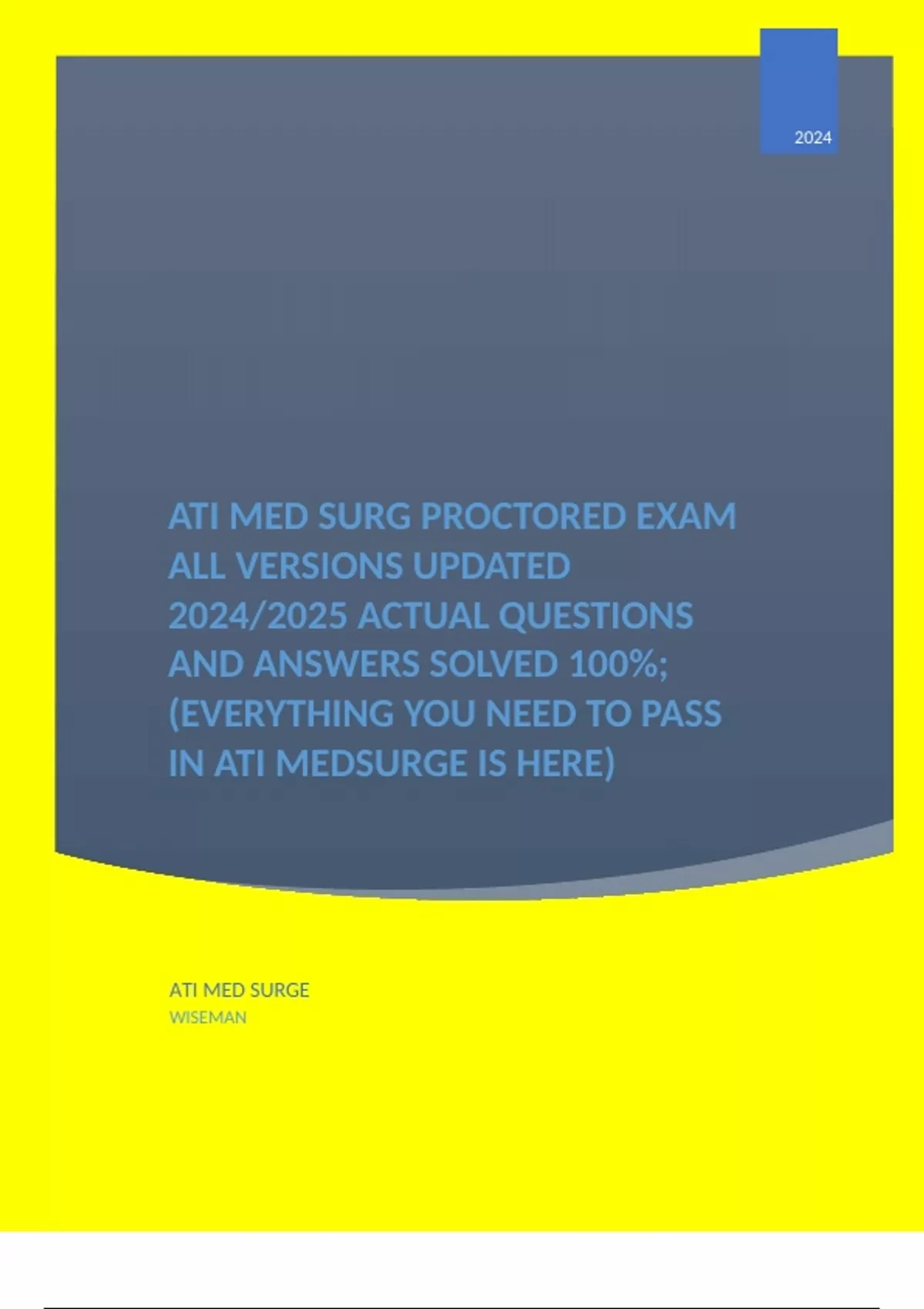 2024

ATI MED SURG PROCTORED EXAM ALL VERSIONS UPDATED 2024/2025 ACTUAL QUESTIONS AND ANSWERS SOLVED 100%; (EVERYTHING YOU NEED TO PASS IN ATI MEDSURGE IS HERE)

ATI MED SURGE
WISEMAN